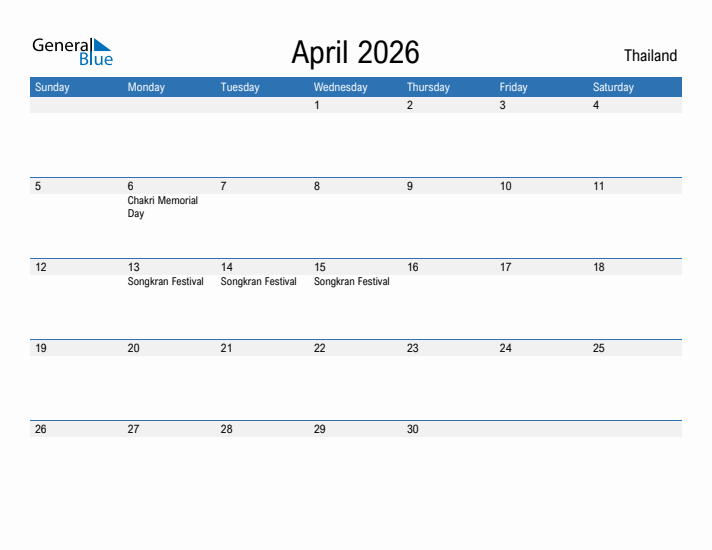 General Blue

April 2026

Thailand

| Sunday | Monday | Tuesday | Wednesday | Thursday | Friday | Saturday |
|---|---|---|---|---|---|---|
| | | | 1 | 2 | 3 | 4 |
| 5 | 6 Chakri Memorial Day | 7 | 8 | 9 | 10 | 11 |
| 12 | 13 Songkran Festival | 14 Songkran Festival | 15 Songkran Festival | 16 | 17 | 18 |
| 19 | 20 | 21 | 22 | 23 | 24 | 25 |
| 26 | 27 | 28 | 29 | 30 | | |